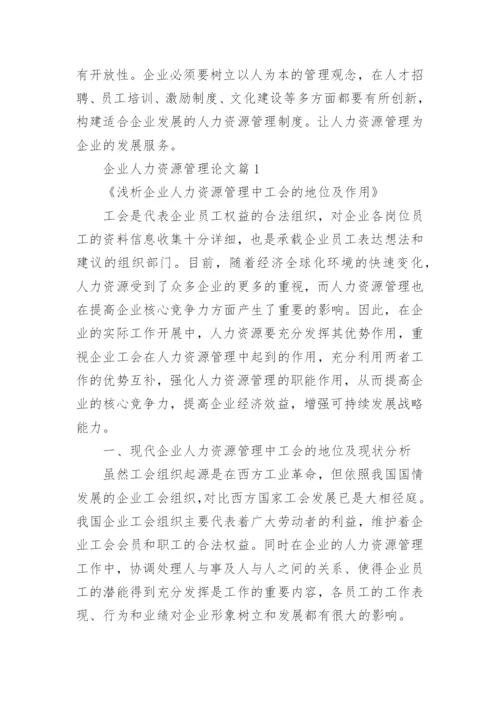 有开放性。企业必须要树立以人为本的管理观念，在人才招聘、员工培训、激励制度、文化建设等多方面都要有所创新，构建适合企业发展的人力资源管理制度。让人力资源管理为企业的发展服务。

企业人力资源管理论文篇1

《浅析企业人力资源管理中工会的地位及作用》

工会是代表企业员工权益的合法组织，对企业各岗位员工的资料信息收集十分详细，也是承载企业员工表达想法和建议的组织部门。目前，随着经济全球化环境的快速变化，人力资源受到了众多企业的更多的重视，而人力资源管理也在提高企业核心竞争力方面产生了重要的影响。因此，在企业的实际工作开展中，人力资源要充分发挥其优势作用，重视企业工会在人力资源管理中起到的作用，充分利用两者工作的优势互补，强化人力资源管理的职能作用，从而提高企业的核心竞争力，提高企业经济效益，增强可持续发展战略能力。

一、现代企业人力资源管理中工会的地位及现状分析

虽然工会组织起源是在西方工业革命，但依照我国国情发展的企业工会组织，对比西方国家工会发展已是大相径庭。我国企业工会组织主要代表着广大劳动者的利益，维护着企业工会会员和职工的合法权益。同时在企业的人力资源管理工作中，协调处理人与事及人与人之间的关系、使得企业员工的潜能得到充分发挥是工作的重要内容，各员工的工作表现、行为和业绩对企业形象树立和发展都有很大的影响。